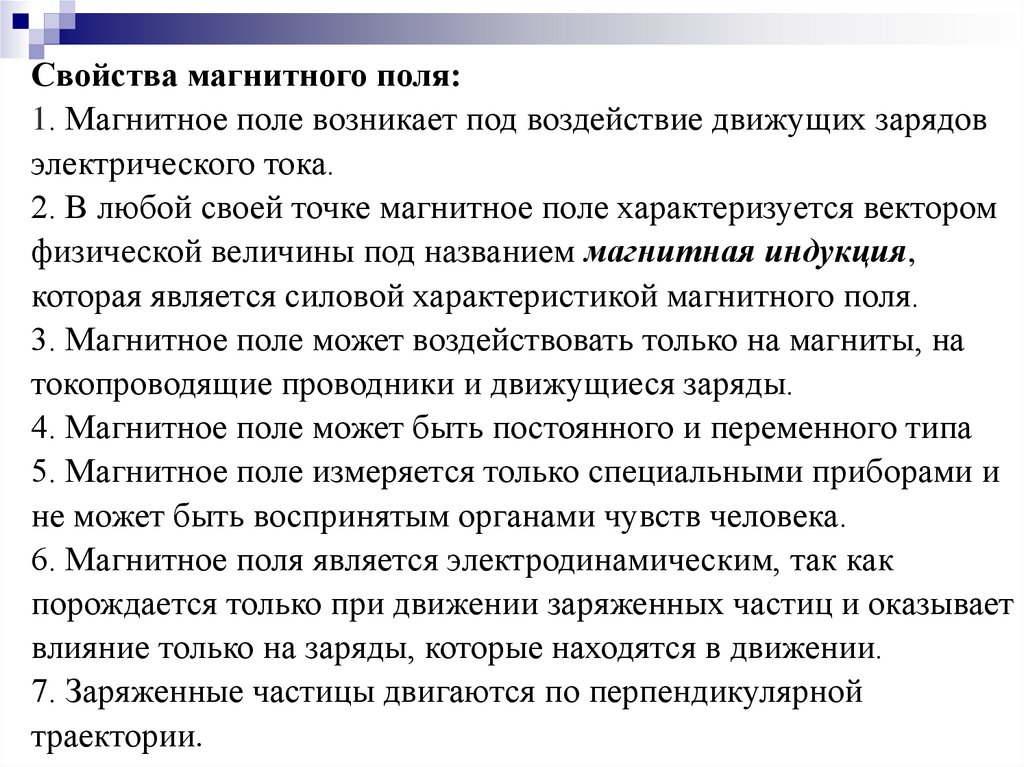 Свойства магнитного поля:
1. Магнитное поле возникает под воздействие движущих зарядов электрического тока.
2. В любой своей точке магнитное поле характеризуется вектором физической величины под названием магнитная индукция, которая является силовой характеристикой магнитного поля.
3. Магнитное поле может воздействовать только на магниты, на токопроводящие проводники и движущиеся заряды.
4. Магнитное поле может быть постоянного и переменного типа
5. Магнитное поле измеряется только специальными приборами и не может быть воспринятым органами чувств человека.
6. Магнитное поля является электродинамическим, так как порождается только при движении заряженных частиц и оказывает влияние только на заряды, которые находятся в движении.
7. Заряженные частицы двигаются по перпендикулярной траектории.